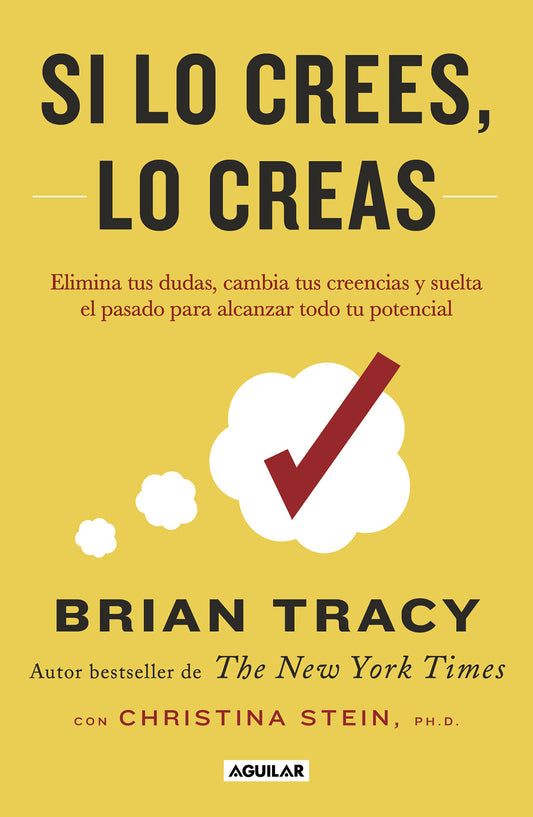 SI LO CREES, LO CREAS

Elimina tus dudas, cambia tus creencias y suelta el pasado para alcanzar todo tu potencial

BRIAN TRACY

Autor bestseller de The New York Times

CON CHRISTINA STEIN, PH.D.

AGUILAR